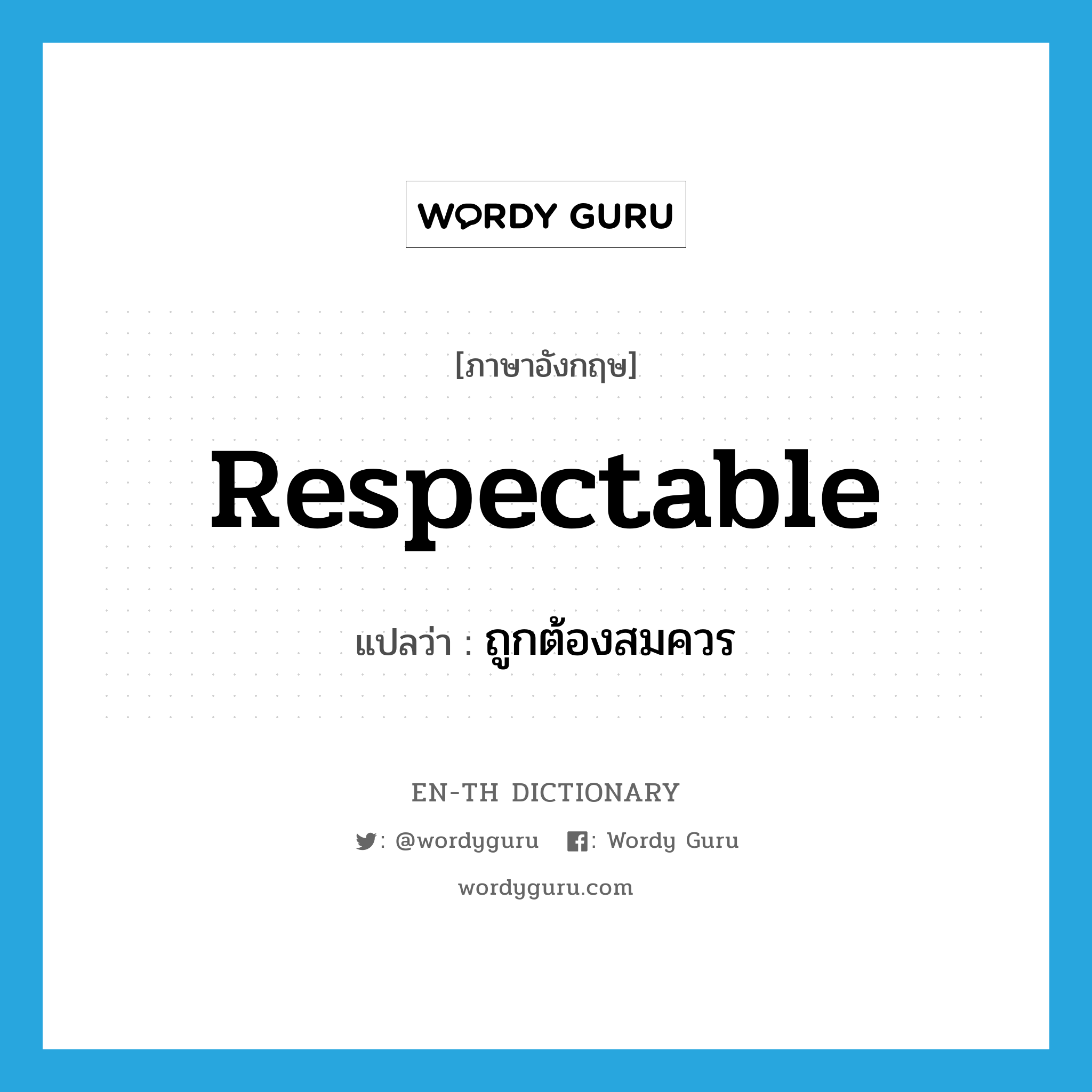 WORDY GURU

[ภาษาอังกฤษ]

Respectable

แปลว่า : ถูกต้องสมควร

EN-TH DICTIONARY

: @wordyguru : Wordy Guru

wordyguru.com